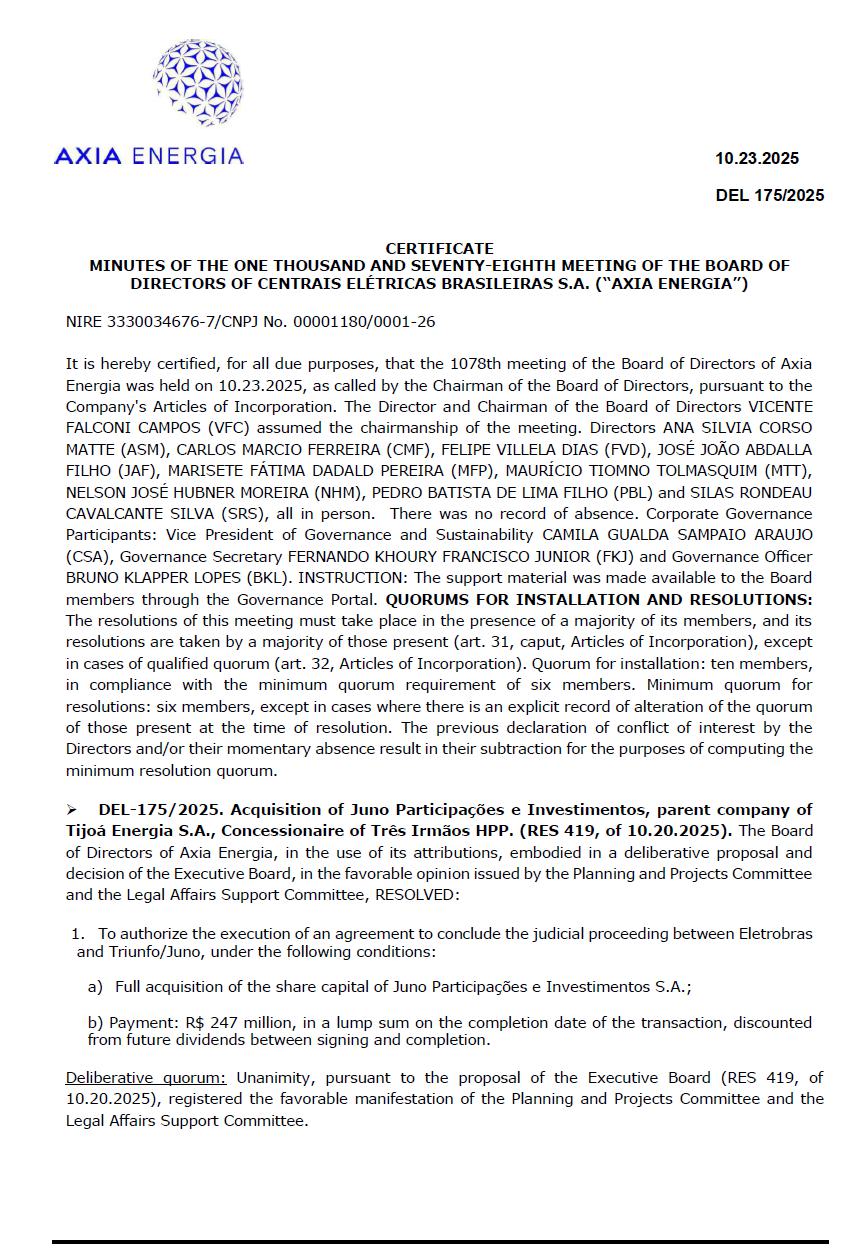 AXIA ENERGIA

10.23.2025

DEL 175/2025

CERTIFICATE
MINUTES OF THE ONE THOUSAND AND SEVENTY-EIGHTH MEETING OF THE BOARD OF DIRECTORS OF CENTRAIS ELÉTRICAS BRASILEIRAS S.A. ("AXIA ENERGIA")

NIRE 3330034676-7/CNPJ No. 00001180/0001-26

It is hereby certified, for all due purposes, that the 1078th meeting of the Board of Directors of Axia Energia was held on 10.23.2025, as called by the Chairman of the Board of Directors, pursuant to the Company's Articles of Incorporation. The Director and Chairman of the Board of Directors VICENTE FALCONI CAMPOS (VFC) assumed the chairmanship of the meeting. Directors ANA SILVIA CORSO MATTE (ASM), CARLOS MARCIO FERREIRA (CMF), FELIPE VILLELA DIAS (FVD), JOSÉ JOÃO ABDALLA FILHO (JAF), MARISETE FÁTIMA DADALD PEREIRA (MFP), MAURÍCIO TIOMNO TOLMASQUIM (MTT), NELSON JOSÉ HUBNER MOREIRA (NHM), PEDRO BATISTA DE LIMA FILHO (PBL) and SILAS RONDEAU CAVALCANTE SILVA (SRS), all in person. There was no record of absence. Corporate Governance Participants: Vice President of Governance and Sustainability CAMILA GUALDA SAMPAIO ARAUJO (CSA), Governance Secretary FERNANDO KHOURY FRANCISCO JUNIOR (FKJ) and Governance Officer BRUNO KLAPPER LOPES (BKL). INSTRUCTION: The support material was made available to the Board members through the Governance Portal. QUORUMS FOR INSTALLATION AND RESOLUTIONS: The resolutions of this meeting must take place in the presence of a majority of its members, and its resolutions are taken by a majority of those present (art. 31, caput, Articles of Incorporation), except in cases of qualified quorum (art. 32, Articles of Incorporation). Quorum for installation: ten members, in compliance with the minimum quorum requirement of six members. Minimum quorum for resolutions: six members, except in cases where there is an explicit record of alteration of the quorum of those present at the time of resolution. The previous declaration of conflict of interest by the Directors and/or their momentary absence result in their subtraction for the purposes of computing the minimum resolution quorum.

➢ DEL-175/2025. Acquisition of Juno Participações e Investimentos, parent company of Tijoá Energia S.A., Concessionaire of Três Irmãos HPP. (RES 419, of 10.20.2025). The Board of Directors of Axia Energia, in the use of its attributions, embodied in a deliberative proposal and decision of the Executive Board, in the favorable opinion issued by the Planning and Projects Committee and the Legal Affairs Support Committee, RESOLVED:

1. To authorize the execution of an agreement to conclude the judicial proceeding between Eletrobras and Triunfo/Juno, under the following conditions:

a) Full acquisition of the share capital of Juno Participações e Investimentos S.A.;

b) Payment: R$ 247 million, in a lump sum on the completion date of the transaction, discounted from future dividends between signing and completion.

Deliberative quorum: Unanimity, pursuant to the proposal of the Executive Board (RES 419, of 10.20.2025), registered the favorable manifestation of the Planning and Projects Committee and the Legal Affairs Support Committee.